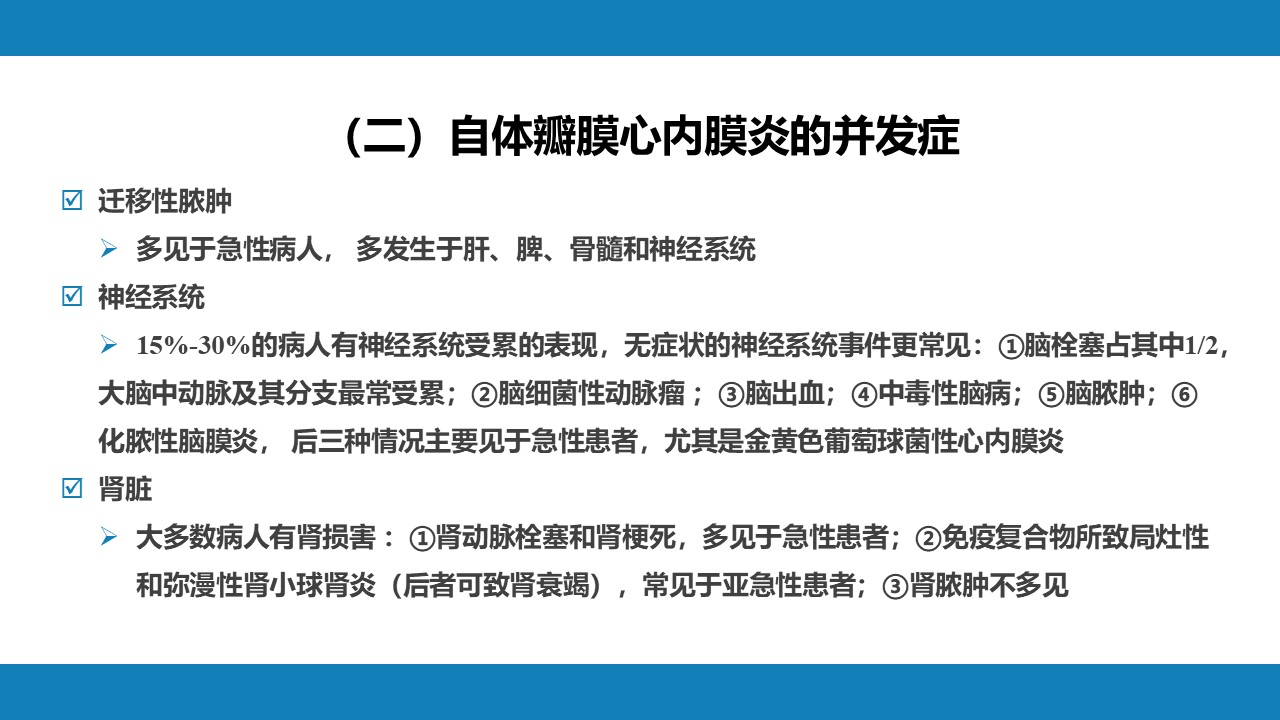 （二）自体瓣膜心内膜炎的并发症

☑ 迁移性脓肿

➢ 多见于急性病人， 多发生于肝、脾、骨髓和神经系统

☑ 神经系统

➢ 15%-30%的病人有神经系统受累的表现，无症状的神经系统事件更常见：①脑栓塞占其中1/2，大脑中动脉及其分支最常受累；②脑细菌性动脉瘤 ；③脑出血；④中毒性脑病；⑤脑脓肿；⑥化脓性脑膜炎， 后三种情况主要见于急性患者，尤其是金黄色葡萄球菌性心内膜炎

☑ 肾脏

➢ 大多数病人有肾损害 ：①肾动脉栓塞和肾梗死，多见于急性患者；②免疫复合物所致局灶性和弥漫性肾小球肾炎（后者可致肾衰竭），常见于亚急性患者；③肾脓肿不多见